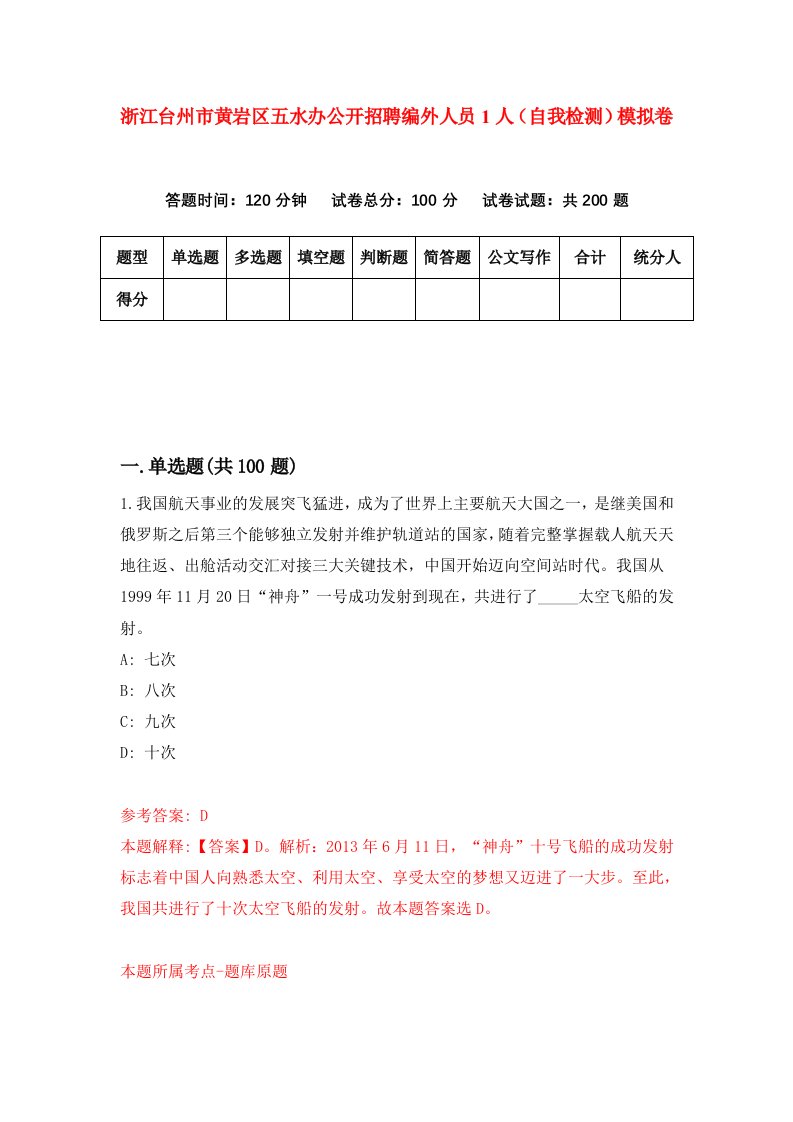 浙江台州市黄岩区五水办公开招聘编外人员1人（自我检测）模拟卷

答题时间：120分钟　试卷总分：100分　试卷试题：共200题

| 题型 | 单选题 | 多选题 | 填空题 | 判断题 | 简答题 | 公文写作 | 合计 | 统分人 |
|---|---|---|---|---|---|---|---|---|
| 得分 | | | | | | | | |

一.单选题(共100题)

1.我国航天事业的发展突飞猛进，成为了世界上主要航天大国之一，是继美国和俄罗斯之后第三个能够独立发射并维护轨道站的国家，随着完整掌握载人航天天地往返、出舱活动交汇对接三大关键技术，中国开始迈向空间站时代。我国从1999年11月20日“神舟”一号成功发射到现在，共进行了_____太空飞船的发射。

A: 七次

B: 八次

C: 九次

D: 十次

参考答案: D

本题解释:【答案】D。解析：2013年6月11日，“神舟”十号飞船的成功发射标志着中国人向熟悉太空、利用太空、享受太空的梦想又迈进了一大步。至此，我国共进行了十次太空飞船的发射。故本题答案选D。

本题所属考点-题库原题